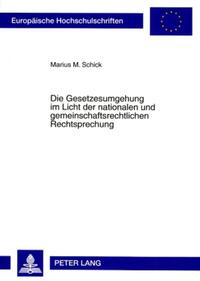 Europäische Hochschulschriften

Marius M. Schick

Die Gesetzesumgehung im Licht der nationalen und gemeinschaftsrechtlichen Rechtsprechung

PETER LANG